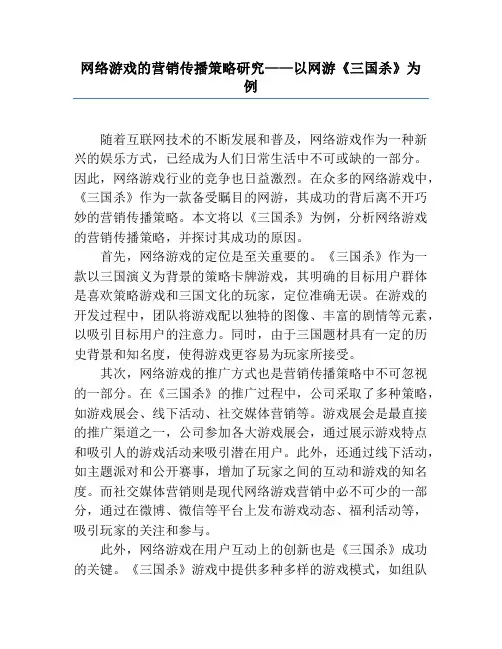 网络游戏的营销传播策略研究——以网游《三国杀》为例

随着互联网技术的不断发展和普及，网络游戏作为一种新兴的娱乐方式，已经成为人们日常生活中不可或缺的一部分。因此，网络游戏行业的竞争也日益激烈。在众多的网络游戏中，《三国杀》作为一款备受瞩目的网游，其成功的背后离不开巧妙的营销传播策略。本文将以《三国杀》为例，分析网络游戏的营销传播策略，并探讨其成功的原因。

首先，网络游戏的定位是至关重要的。《三国杀》作为一款以三国演义为背景的策略卡牌游戏，其明确的目标用户群体是喜欢策略游戏和三国文化的玩家，定位准确无误。在游戏的开发过程中，团队将游戏配以独特的图像、丰富的剧情等元素，以吸引目标用户的注意力。同时，由于三国题材具有一定的历史背景和知名度，使得游戏更容易为玩家所接受。

其次，网络游戏的推广方式也是营销传播策略中不可忽视的一部分。在《三国杀》的推广过程中，公司采取了多种策略，如游戏展会、线下活动、社交媒体营销等。游戏展会是最直接的推广渠道之一，公司参加各大游戏展会，通过展示游戏特点和吸引人的游戏活动来吸引潜在用户。此外，还通过线下活动，如主题派对和公开赛事，增加了玩家之间的互动和游戏的知名度。而社交媒体营销则是现代网络游戏营销中必不可少的一部分，通过在微博、微信等平台上发布游戏动态、福利活动等，吸引玩家的关注和参与。

此外，网络游戏在用户互动上的创新也是《三国杀》成功的关键。《三国杀》游戏中提供多种多样的游戏模式，如组队